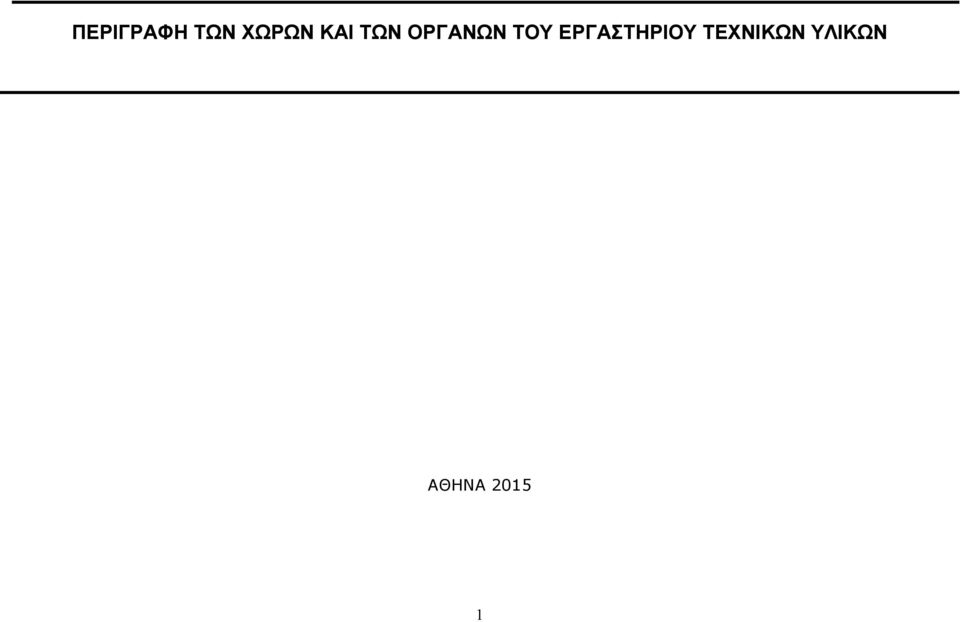 ΠΕΡΙΓΡΑΦΗ ΤΩΝ ΧΩΡΩΝ ΚΑΙ ΤΩΝ ΟΡΓΑΝΩΝ ΤΟΥ ΕΡΓΑΣΤΗΡΙΟΥ ΤΕΧΝΙΚΩΝ ΥΛΙΚΩΝ

ΑΘΗΝΑ 2015

1